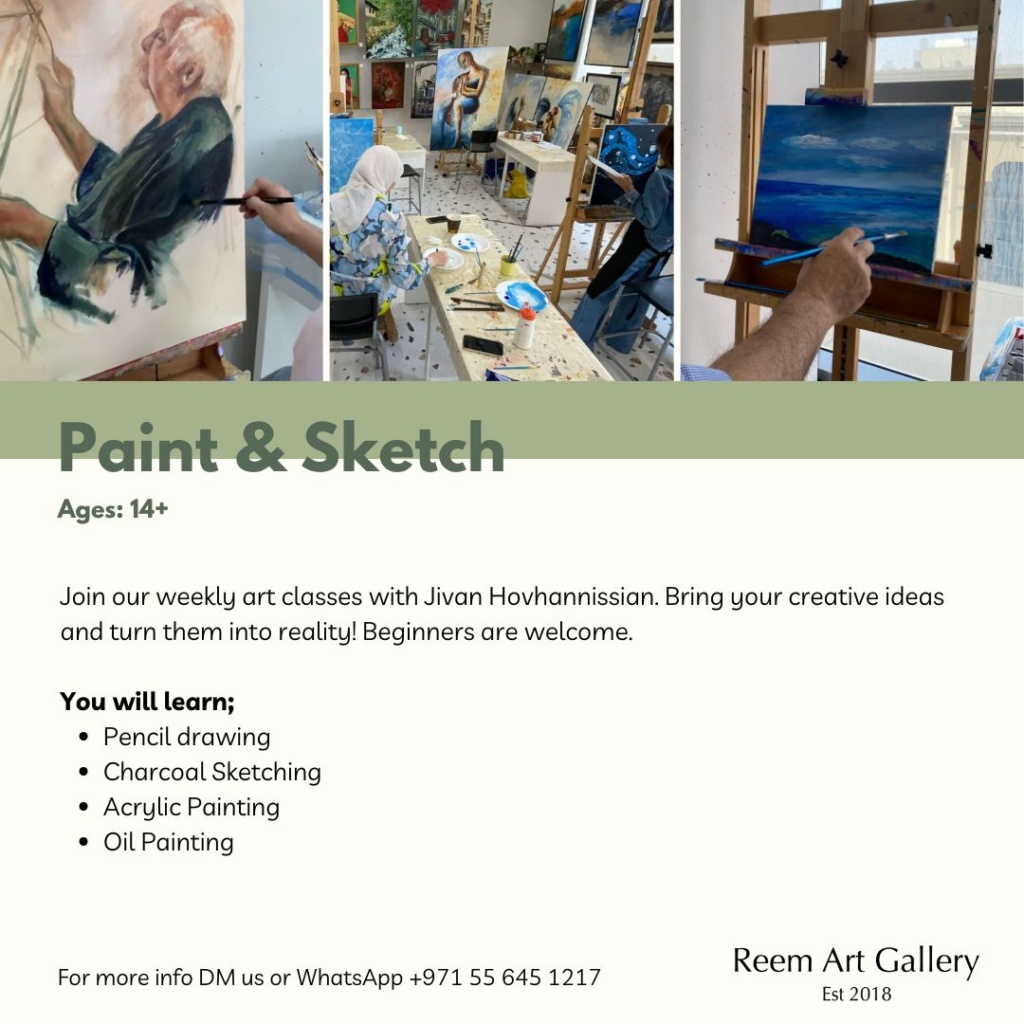 Paint & Sketch

Ages: 14+

Join our weekly art classes with Jivan Hovhannissian. Bring your creative ideas and turn them into reality! Beginners are welcome.

You will learn;
• Pencil drawing
• Charcoal Sketching
• Acrylic Painting
• Oil Painting

For more info DM us or WhatsApp +971 55 645 1217

Reem Art Gallery
Est 2018